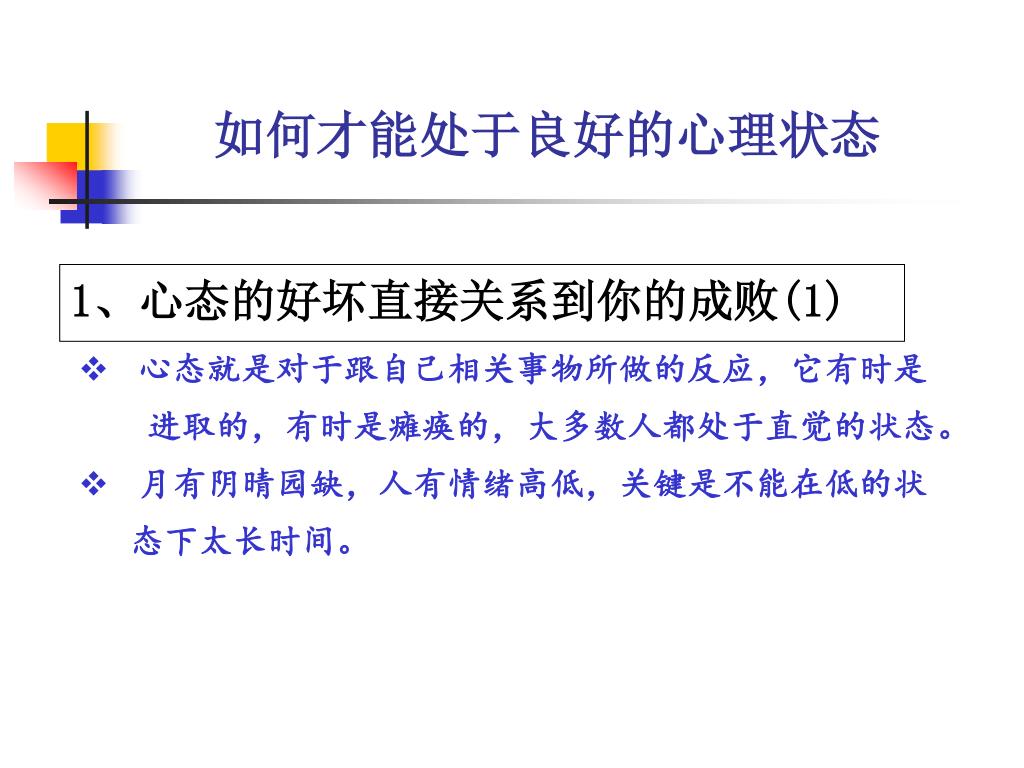 如何才能处于良好的心理状态

1、心态的好坏直接关系到你的成败(1)

❖ 心态就是对于跟自己相关事物所做的反应，它有时是进取的，有时是瘫痪的，大多数人都处于直觉的状态。

❖ 月有阴晴园缺，人有情绪高低，关键是不能在低的状态下太长时间。